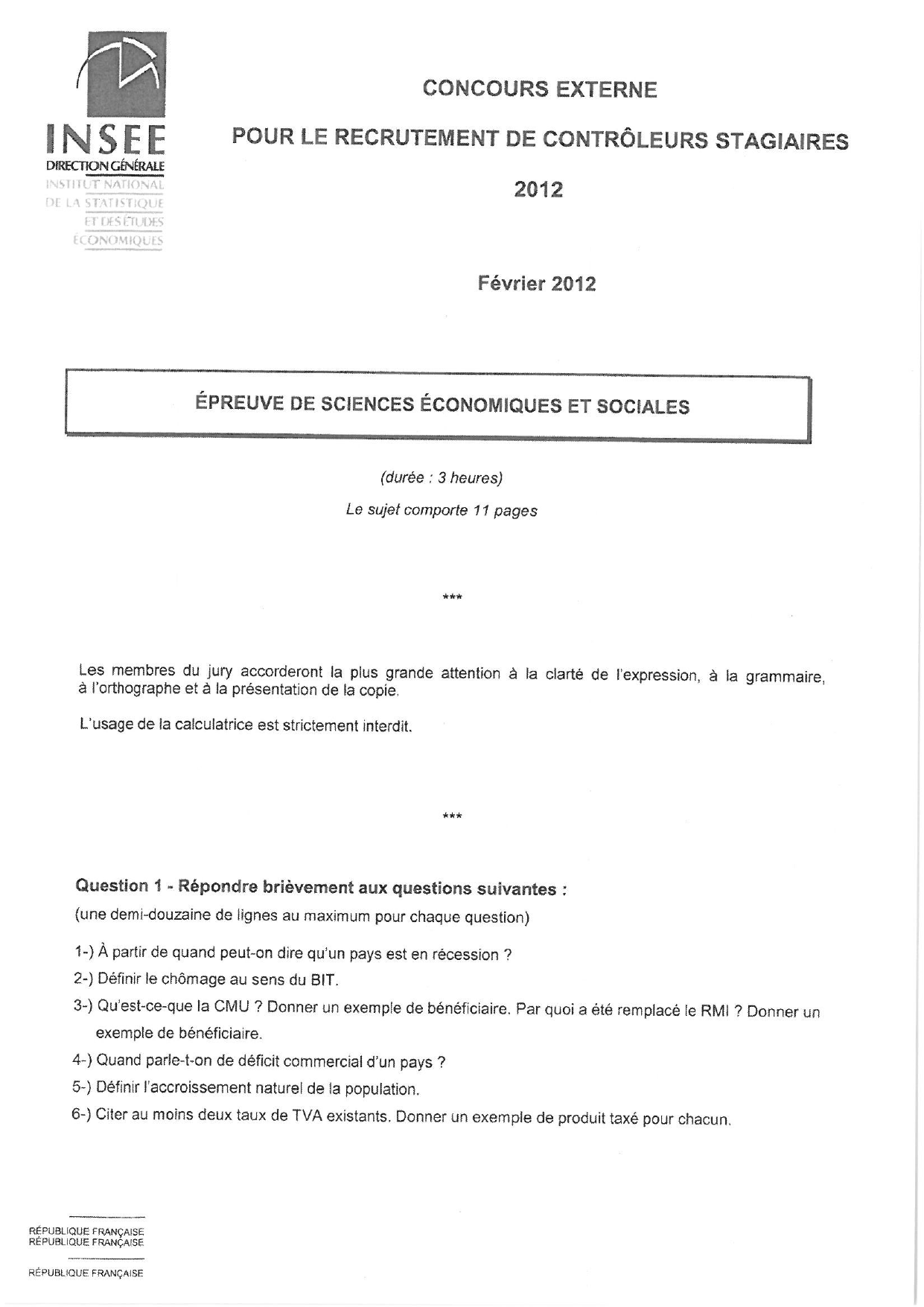 INSEE
DIRECTION GÉNÉRALE
INSTITUT NATIONAL
DE LA STATISTIQUE
ET DES ÉTUDES
ÉCONOMIQUES

CONCOURS EXTERNE

POUR LE RECRUTEMENT DE CONTRÔLEURS STAGIAIRES

2012

Février 2012

ÉPREUVE DE SCIENCES ÉCONOMIQUES ET SOCIALES

(durée : 3 heures)

Le sujet comporte 11 pages

***

Les membres du jury accorderont la plus grande attention à la clarté de l'expression, à la grammaire, à l'orthographe et à la présentation de la copie.

L'usage de la calculatrice est strictement interdit.

***

Question 1 - Répondre brièvement aux questions suivantes :
(une demi-douzaine de lignes au maximum pour chaque question)

1-) À partir de quand peut-on dire qu'un pays est en récession ?

2-) Définir le chômage au sens du BIT.

3-) Qu'est-ce-que la CMU ? Donner un exemple de bénéficiaire. Par quoi a été remplacé le RMI ? Donner un exemple de bénéficiaire.

4-) Quand parle-t-on de déficit commercial d'un pays ?

5-) Définir l'accroissement naturel de la population.

6-) Citer au moins deux taux de TVA existants. Donner un exemple de produit taxé pour chacun.

RÉPUBLIQUE FRANÇAISE
RÉPUBLIQUE FRANÇAISE

RÉPUBLIQUE FRANÇAISE